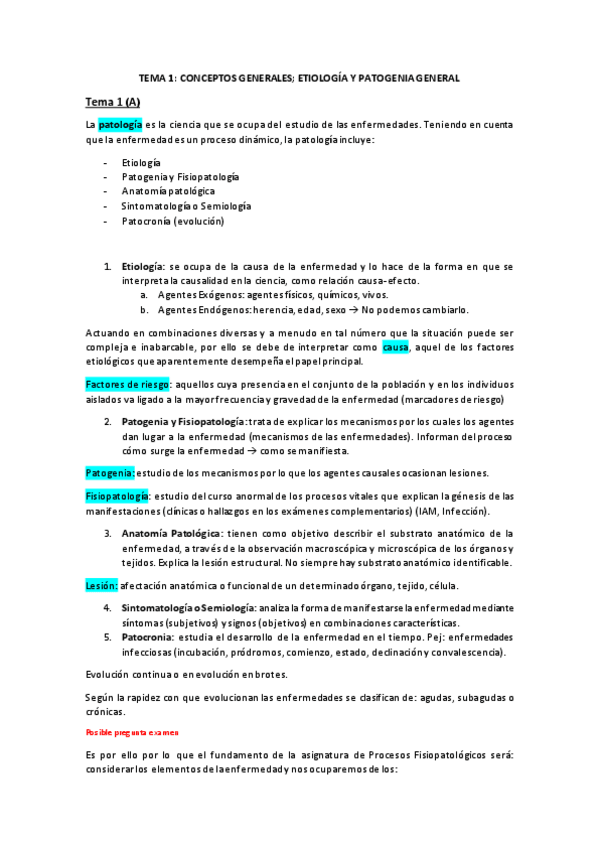 TEMA 1: CONCEPTOS GENERALES; ETIOLOGÍA Y PATOGENIA GENERAL

Tema 1 (A)

La patología es la ciencia que se ocupa del estudio de las enfermedades. Teniendo en cuenta que la enfermedad es un proceso dinámico, la patología incluye:

- Etiología
- Patogenia y Fisiopatología
- Anatomía patológica
- Sintomatología o Semiología
- Patocronía (evolución)

1. Etiología: se ocupa de la causa de la enfermedad y lo hace de la forma en que se interpreta la causalidad en la ciencia, como relación causa-efecto.
a. Agentes Exógenos: agentes físicos, químicos, vivos.
b. Agentes Endógenos: herencia, edad, sexo → No podemos cambiarlo.

Actuando en combinaciones diversas y a menudo en tal número que la situación puede ser compleja e inabarcable, por ello se debe de interpretar como causa, aquel de los factores etiológicos que aparentemente desempeña el papel principal.

Factores de riesgo: aquellos cuya presencia en el conjunto de la población y en los individuos aislados va ligado a la mayor frecuencia y gravedad de la enfermedad (marcadores de riesgo)

2. Patogenia y Fisiopatología: trata de explicar los mecanismos por los cuales los agentes dan lugar a la enfermedad (mecanismos de las enfermedades). Informan del proceso cómo surge la enfermedad → como se manifiesta.

Patogenia: estudio de los mecanismos por lo que los agentes causales ocasionan lesiones.

Fisiopatología: estudio del curso anormal de los procesos vitales que explican la génesis de las manifestaciones (clínicas o hallazgos en los exámenes complementarios) (IAM, Infección).

3. Anatomía Patológica: tienen como objetivo describir el substrato anatómico de la enfermedad, a través de la observación macroscópica y microscópica de los órganos y tejidos. Explica la lesión estructural. No siempre hay substrato anatómico identificable.

Lesión: afectación anatómica o funcional de un determinado órgano, tejido, célula.

4. Sintomatología o Semiología: analiza la forma de manifestarse la enfermedad mediante síntomas (subjetivos) y signos (objetivos) en combinaciones características.
5. Patocronia: estudia el desarrollo de la enfermedad en el tiempo. Pej: enfermedades infecciosas (incubación, pródromos, comienzo, estado, declinación y convalescencia).

Evolución continua o en evolución en brotes.

Según la rapidez con que evolucionan las enfermedades se clasifican de: agudas, subagudas o crónicas.

Posible pregunta examen

Es por ello por lo que el fundamento de la asignatura de Procesos Fisiopatológicos será: considerar los elementos de la enfermedad y nos ocuparemos de los: